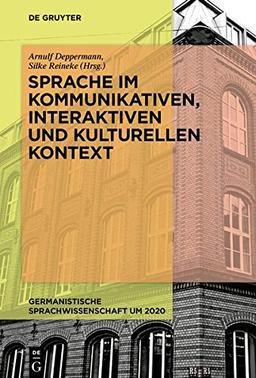 DE GRUYTER

Arnulf Deppermann,
Silke Reineke (Hrsg.)

SPRACHE IM KOMMUNIKATIVEN, INTERAKTIVEN UND KULTURELLEN KONTEXT

GERMANISTISCHE SPRACHWISSENSCHAFT UM 2020

DE G